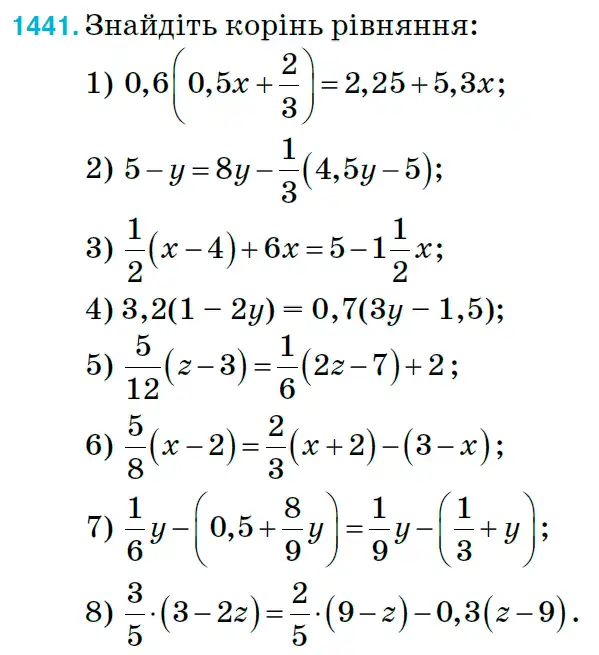 1441. Знайдіть корінь рівняння:

1) $0,6\left(0,5x+\frac{2}{3}\right)=2,25+5,3x$;

2) $5-y=8y-\frac{1}{3}(4,5y-5)$;

3) $\frac{1}{2}(x-4)+6x=5-1\frac{1}{2}x$;

4) $3,2(1-2y)=0,7(3y-1,5)$;

5) $\frac{5}{12}(z-3)=\frac{1}{6}(2z-7)+2$;

6) $\frac{5}{8}(x-2)=\frac{2}{3}(x+2)-(3-x)$;

7) $\frac{1}{6}y-\left(0,5+\frac{8}{9}y\right)=\frac{1}{9}y-\left(\frac{1}{3}+y\right)$;

8) $\frac{3}{5}\cdot(3-2z)=\frac{2}{5}\cdot(9-z)-0,3(z-9)$.